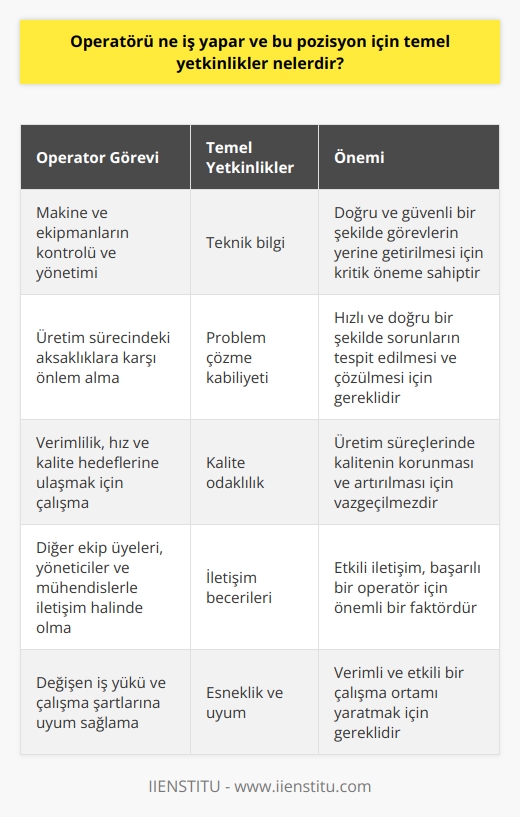 Operatörü ne iş yapar ve bu pozisyon için temel yetkinlikler nelerdir?

| Operator Görevi | Temel Yetkinlikler | Önemi |
|---|---|---|
| Makine ve ekipmanların kontrolü ve yönetimi | Teknik bilgi | Doğru ve güvenli bir şekilde görevlerin yerine getirilmesi için kritik öneme sahiptir |
| Üretim sürecindeki aksaklıklara karşı önlem alma | Problem çözme kabiliyeti | Hızlı ve doğru bir şekilde sorunların tespit edilmesi ve çözülmesi için gereklidir |
| Verimlilik, hız ve kalite hedeflerine ulaşmak için çalışma | Kalite odaklılık | Üretim süreçlerinde kalitenin korunması ve artırılması için vazgeçilmezdir |
| Diğer ekip üyeleri, yöneticiler ve mühendislerle iletişim halinde olma | İletişim becerileri | Etkili iletişim, başarılı bir operatör için önemli bir faktördür |
| Değişen iş yükü ve çalışma şartlarına uyum sağlama | Esneklik ve uyum | Verimli ve etkili bir çalışma ortamı yaratmak için gereklidir |

IIENSTITU - www.iienstitu.com